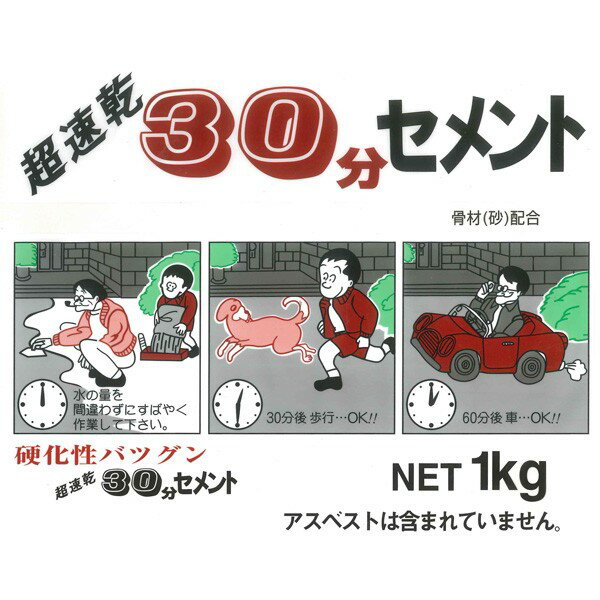 超速乾 30分セメント

骨材(砂)配合

水の量を間違わずにすばやく作業して下さい。

30分後 歩行…OK!!

60分後 車…OK!!

硬化性バツグン

超速乾 30分セメント

NET 1kg

アスベストは含まれていません。